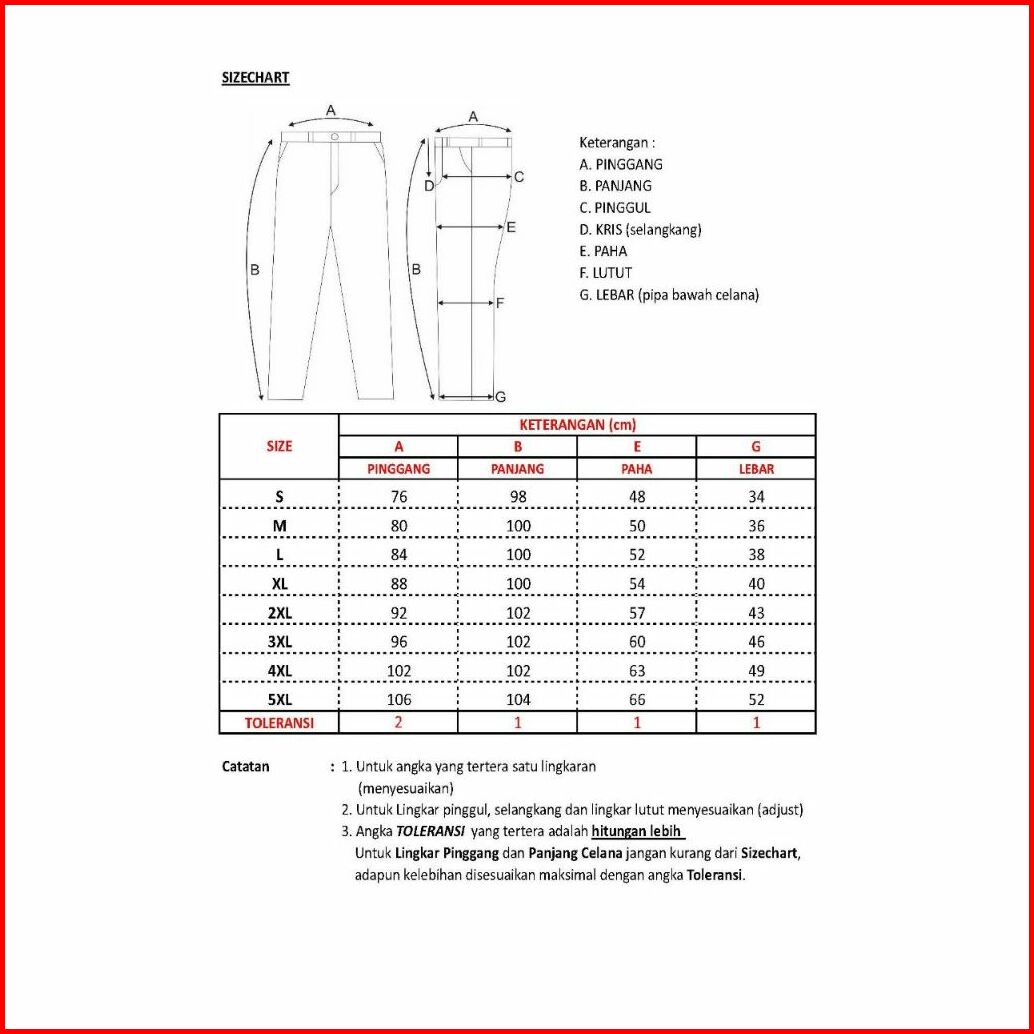 SIZECHART

A
B
A
D
C
E
B
F
G

Keterangan :
A. PINGGANG
B. PANJANG
C. PINGGUL
D. KRIS (selangkang)
E. PAHA
F. LUTUT
G. LEBAR (pipa bawah celana)

| SIZE | KETERANGAN (cm) | | | |
|---|---|---|---|---|
| | A | B | E | G |
| | PINGGANG | PANJANG | PAHA | LEBAR |
| S | 76 | 98 | 48 | 34 |
| M | 80 | 100 | 50 | 36 |
| L | 84 | 100 | 52 | 38 |
| XL | 88 | 100 | 54 | 40 |
| 2XL | 92 | 102 | 57 | 43 |
| 3XL | 96 | 102 | 60 | 46 |
| 4XL | 102 | 102 | 63 | 49 |
| 5XL | 106 | 104 | 66 | 52 |
| TOLERANSI | 2 | 1 | 1 | 1 |

Catatan : 1. Untuk angka yang tertera satu lingkaran (menyesuaikan)
2. Untuk Lingkar pinggul, selangkang dan lingkar lutut menyesuaikan (adjust)
3. Angka TOLERANSI yang tertera adalah hitungan lebih
Untuk Lingkar Pinggang dan Panjang Celana jangan kurang dari Sizechart, adapun kelebihan disesuaikan maksimal dengan angka Toleransi.